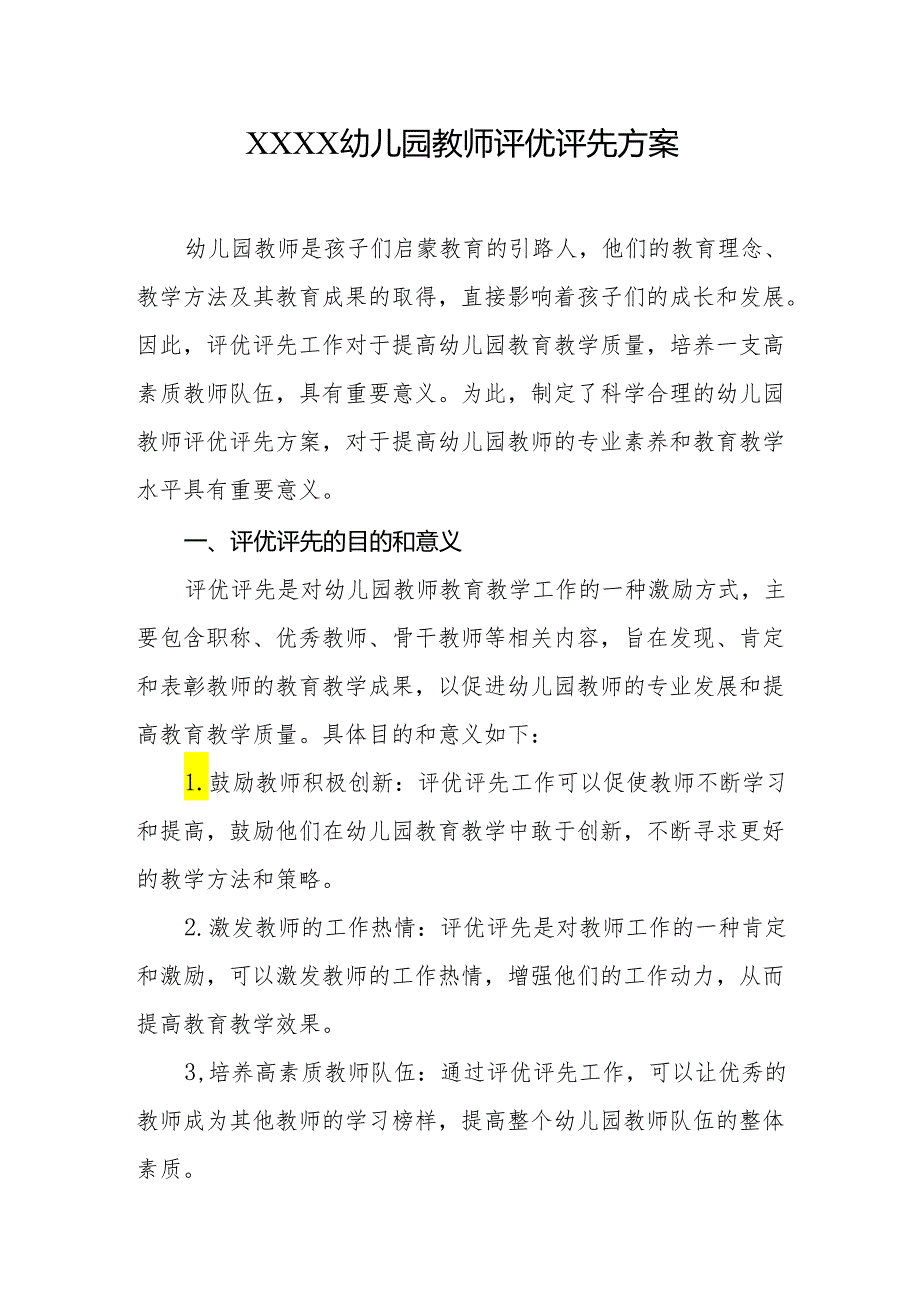 XXXX幼儿园教师评优评先方案

幼儿园教师是孩子们启蒙教育的引路人，他们的教育理念、教学方法及其教育成果的取得，直接影响着孩子们的成长和发展。因此，评优评先工作对于提高幼儿园教育教学质量，培养一支高素质教师队伍，具有重要意义。为此，制定了科学合理的幼儿园教师评优评先方案，对于提高幼儿园教师的专业素养和教育教学水平具有重要意义。

一、评优评先的目的和意义

评优评先是对幼儿园教师教育教学工作的一种激励方式，主要包含职称、优秀教师、骨干教师等相关内容，旨在发现、肯定和表彰教师的教育教学成果，以促进幼儿园教师的专业发展和提高教育教学质量。具体目的和意义如下：

1.鼓励教师积极创新：评优评先工作可以促使教师不断学习和提高，鼓励他们在幼儿园教育教学中敢于创新，不断寻求更好的教学方法和策略。

2.激发教师的工作热情：评优评先是对教师工作的一种肯定和激励，可以激发教师的工作热情，增强他们的工作动力，从而提高教育教学效果。

3,培养高素质教师队伍：通过评优评先工作，可以让优秀的教师成为其他教师的学习榜样，提高整个幼儿园教师队伍的整体素质。